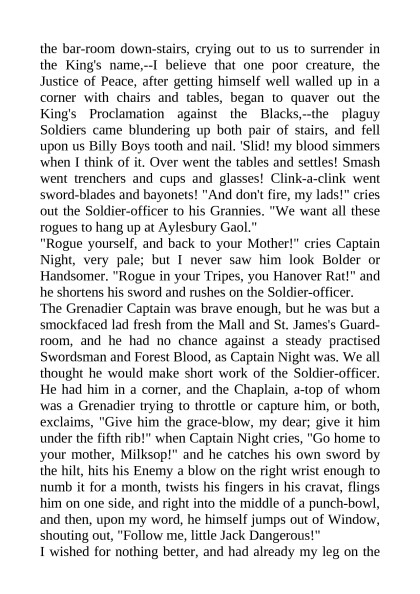 the bar-room down-stairs, crying out to us to surrender in the King's name,--I believe that one poor creature, the Justice of Peace, after getting himself well walled up in a corner with chairs and tables, began to quaver out the King's Proclamation against the Blacks,--the plaguy Soldiers came blundering up both pair of stairs, and fell upon us Billy Boys tooth and nail. 'Slid! my blood simmers when I think of it. Over went the tables and settles! Smash went trenchers and cups and glasses! Clink-a-clink went sword-blades and bayonets! "And don't fire, my lads!" cries out the Soldier-officer to his Grannies. "We want all these rogues to hang up at Aylesbury Gaol."
"Rogue yourself, and back to your Mother!" cries Captain Night, very pale; but I never saw him look Bolder or Handsomer. "Rogue in your Tripes, you Hanover Rat!" and he shortens his sword and rushes on the Soldier-officer.
The Grenadier Captain was brave enough, but he was but a smockfaced lad fresh from the Mall and St. James's Guard-room, and he had no chance against a steady practised Swordsman and Forest Blood, as Captain Night was. We all thought he would make short work of the Soldier-officer. He had him in a corner, and the Chaplain, a-top of whom was a Grenadier trying to throttle or capture him, or both, exclaims, "Give him the grace-blow, my dear; give it him under the fifth rib!" when Captain Night cries, "Go home to your mother, Milksop!" and he catches his own sword by the hilt, hits his Enemy a blow on the right wrist enough to numb it for a month, twists his fingers in his cravat, flings him on one side, and right into the middle of a punch-bowl, and then, upon my word, he himself jumps out of Window, shouting out, "Follow me, little Jack Dangerous!"
I wished for nothing better, and had already my leg on the